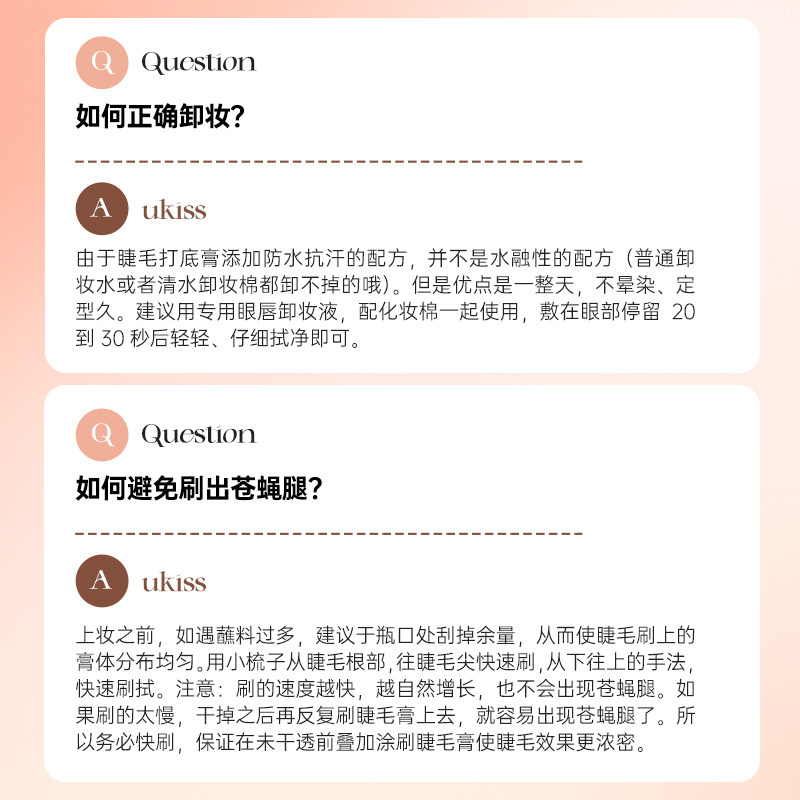 Q Question

如何正确卸妆?

A ukiss

由于睫毛打底膏添加防水抗汗的配方，并不是水融性的配方（普通卸妆水或者清水卸妆棉都卸不掉的哦）。但是优点是一整天，不晕染、定型久。建议用专用眼唇卸妆液，配化妆棉一起使用，敷在眼部停留 20 到 30 秒后轻轻、仔细拭净即可。

Q Question

如何避免刷出苍蝇腿?

A ukiss

上妆之前，如遇蘸料过多，建议于瓶口处刮掉余量，从而使睫毛刷上的膏体分布均匀。用小梳子从睫毛根部，往睫毛尖快速刷，从下往上的手法，快速刷拭。注意：刷的速度越快，越自然增长，也不会出现苍蝇腿。如果刷的太慢，干掉之后再反复刷睫毛膏上去，就容易出现苍蝇腿了。所以务必快刷，保证在未干透前叠加涂刷睫毛膏使睫毛效果更浓密。